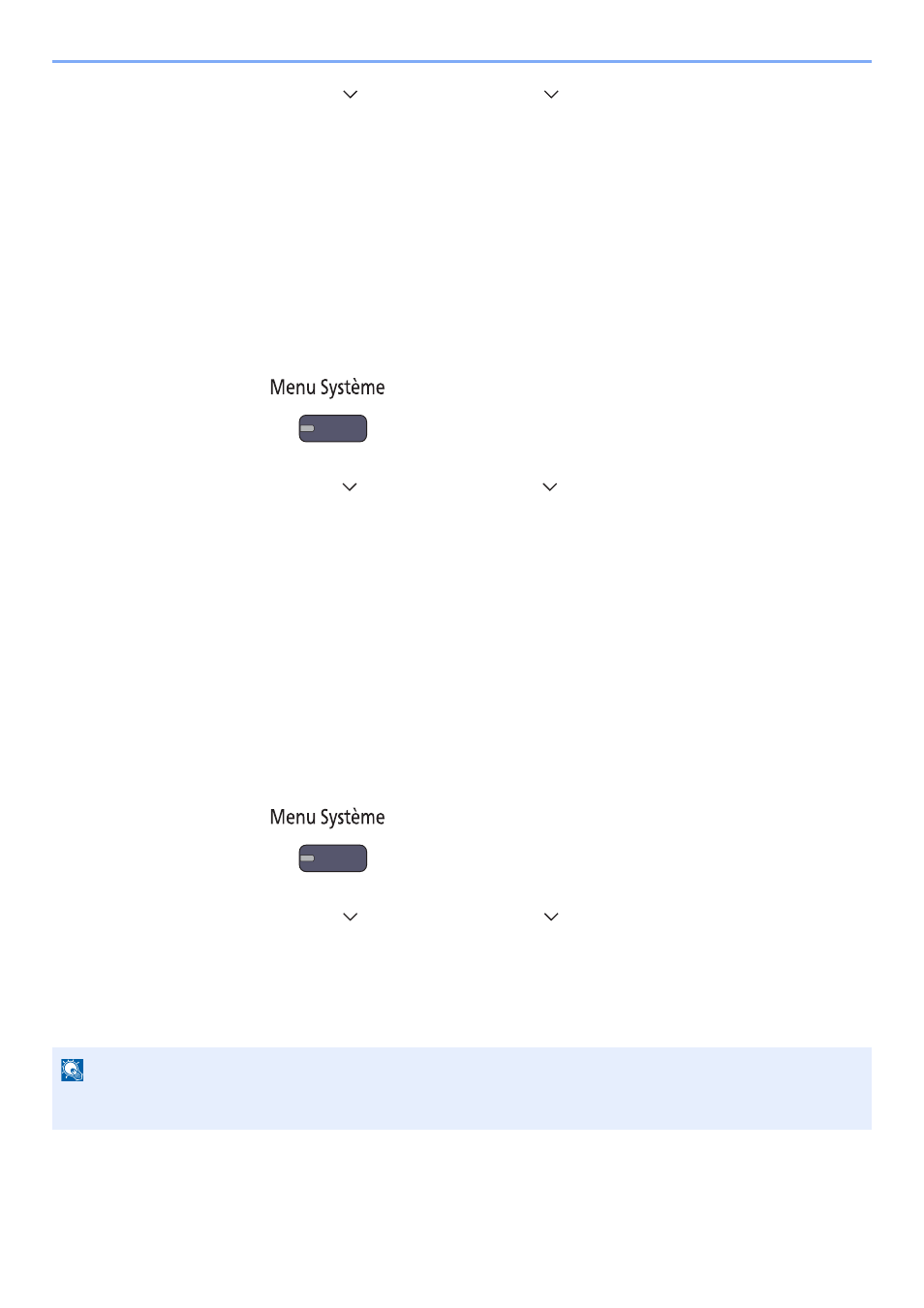 Menu Système

Menu Système